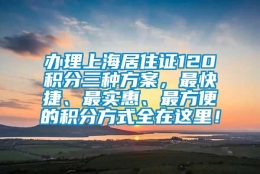 办理上海居住证120积分三种方案，最快捷、最实惠、最方便的积分方式全在这里！